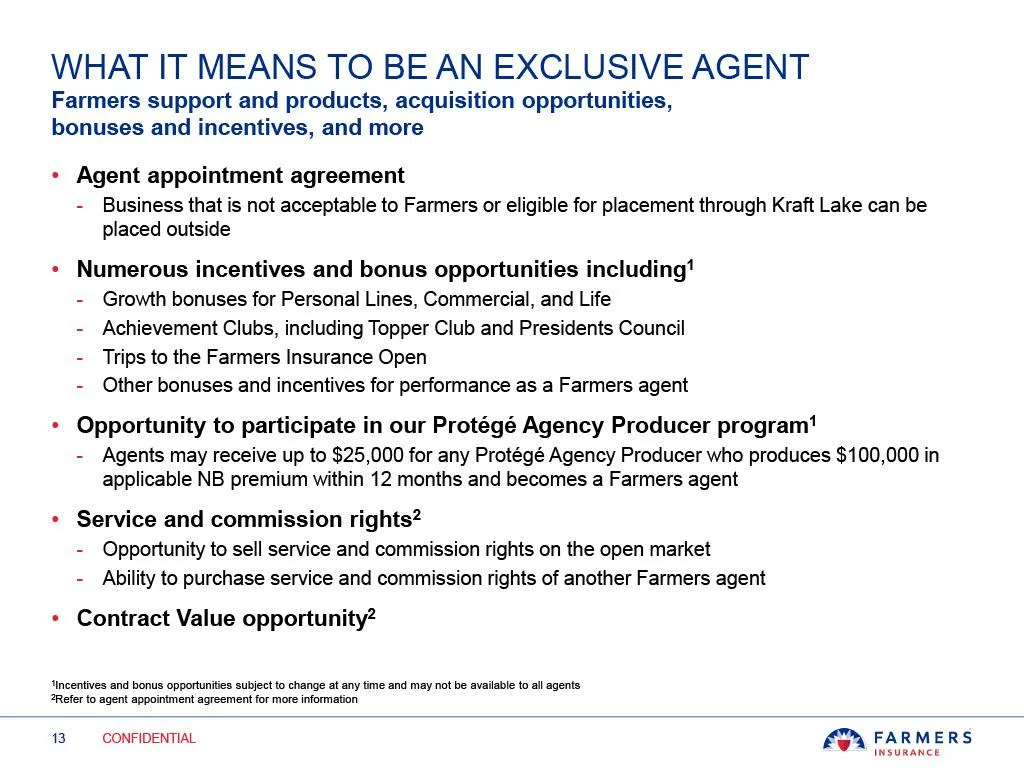 WHAT IT MEANS TO BE AN EXCLUSIVE AGENT
Farmers support and products, acquisition opportunities, bonuses and incentives, and more

• Agent appointment agreement
- Business that is not acceptable to Farmers or eligible for placement through Kraft Lake can be placed outside

• Numerous incentives and bonus opportunities including$^1$
- Growth bonuses for Personal Lines, Commercial, and Life
- Achievement Clubs, including Topper Club and Presidents Council
- Trips to the Farmers Insurance Open
- Other bonuses and incentives for performance as a Farmers agent

• Opportunity to participate in our Protégé Agency Producer program$^1$
- Agents may receive up to \$25,000 for any Protégé Agency Producer who produces \$100,000 in applicable NB premium within 12 months and becomes a Farmers agent

• Service and commission rights$^2$
- Opportunity to sell service and commission rights on the open market
- Ability to purchase service and commission rights of another Farmers agent

• Contract Value opportunity$^2$

$^1$Incentives and bonus opportunities subject to change at any time and may not be available to all agents
$^2$Refer to agent appointment agreement for more information

13 CONFIDENTIAL

FARMERS INSURANCE